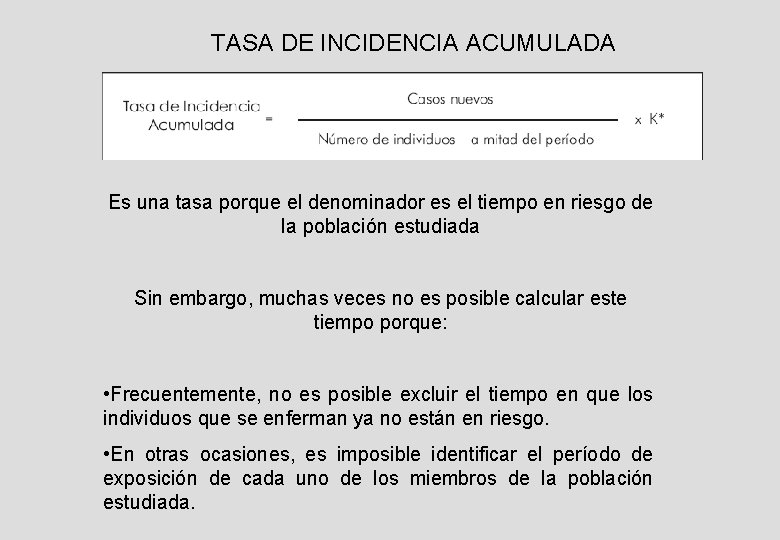 TASA DE INCIDENCIA ACUMULADA

$\text{Tasa de Incidencia Acumulada} = \frac{\text{Casos nuevos}}{\text{Número de individuos a mitad del período}} \times K^*$

Es una tasa porque el denominador es el tiempo en riesgo de la población estudiada

Sin embargo, muchas veces no es posible calcular este tiempo porque:

•Frecuentemente, no es posible excluir el tiempo en que los individuos que se enferman ya no están en riesgo.

•En otras ocasiones, es imposible identificar el período de exposición de cada uno de los miembros de la población estudiada.